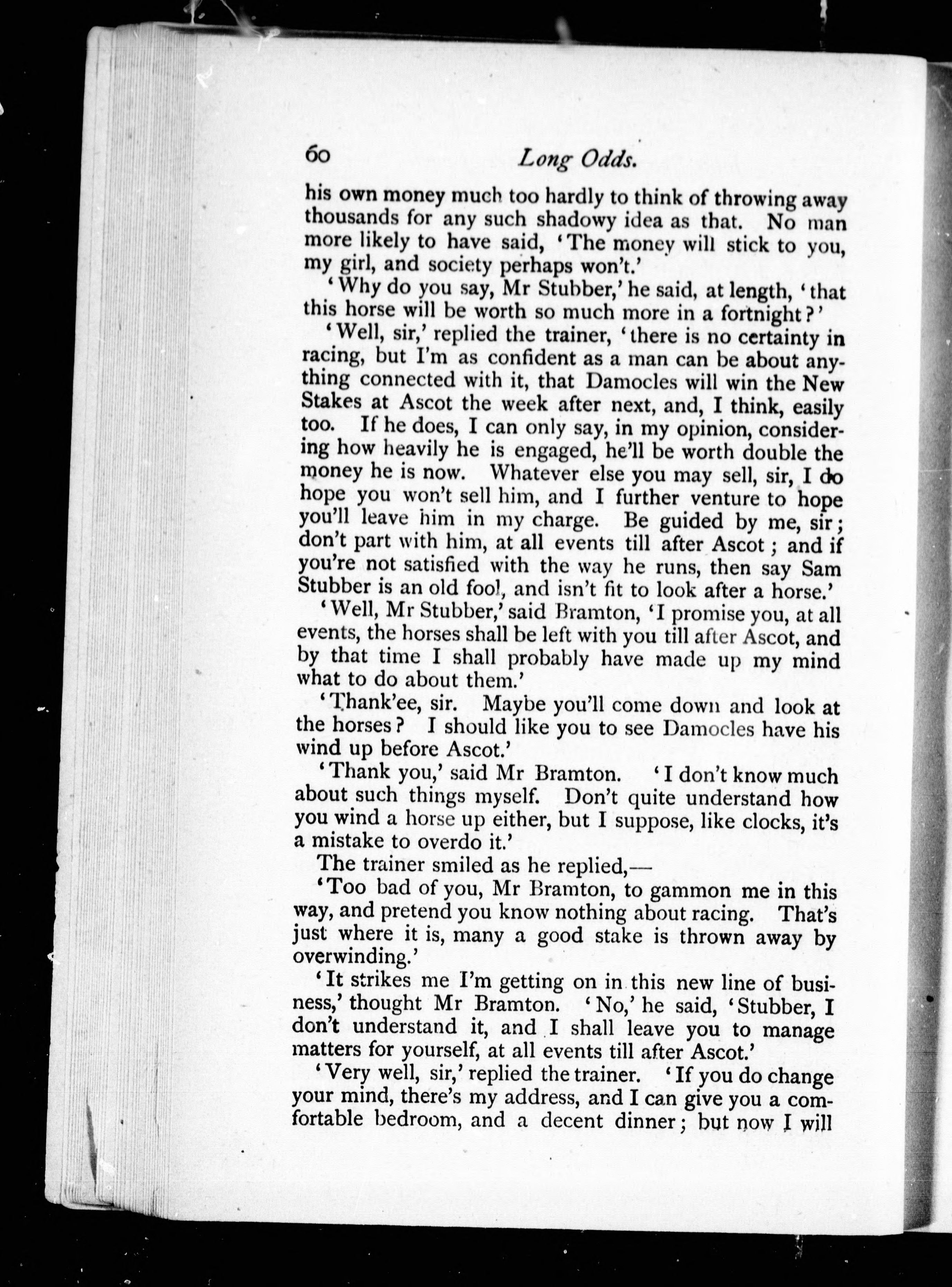 60 Long Odds.

his own money much too hardly to think of throwing away thousands for any such shadowy idea as that. No man more likely to have said, 'The money will stick to you, my girl, and society perhaps won't.'

'Why do you say, Mr Stubber,' he said, at length, 'that this horse will be worth so much more in a fortnight?'

'Well, sir,' replied the trainer, 'there is no certainty in racing, but I'm as confident as a man can be about anything connected with it, that Damocles will win the New Stakes at Ascot the week after next, and, I think, easily too. If he does, I can only say, in my opinion, considering how heavily he is engaged, he'll be worth double the money he is now. Whatever else you may sell, sir, I do hope you won't sell him, and I further venture to hope you'll leave him in my charge. Be guided by me, sir; don't part with him, at all events till after Ascot; and if you're not satisfied with the way he runs, then say Sam Stubber is an old fool, and isn't fit to look after a horse.'

'Well, Mr Stubber,' said Bramton, 'I promise you, at all events, the horses shall be left with you till after Ascot, and by that time I shall probably have made up my mind what to do about them.'

'Thank'ee, sir. Maybe you'll come down and look at the horses? I should like you to see Damocles have his wind up before Ascot.'

'Thank you,' said Mr Bramton. 'I don't know much about such things myself. Don't quite understand how you wind a horse up either, but I suppose, like clocks, it's a mistake to overdo it.'

The trainer smiled as he replied,—

'Too bad of you, Mr Bramton, to gammon me in this way, and pretend you know nothing about racing. That's just where it is, many a good stake is thrown away by overwinding.'

'It strikes me I'm getting on in this new line of business,' thought Mr Bramton. 'No,' he said, 'Stubber, I don't understand it, and I shall leave you to manage matters for yourself, at all events till after Ascot.'

'Very well, sir,' replied the trainer. 'If you do change your mind, there's my address, and I can give you a comfortable bedroom, and a decent dinner; but now I will